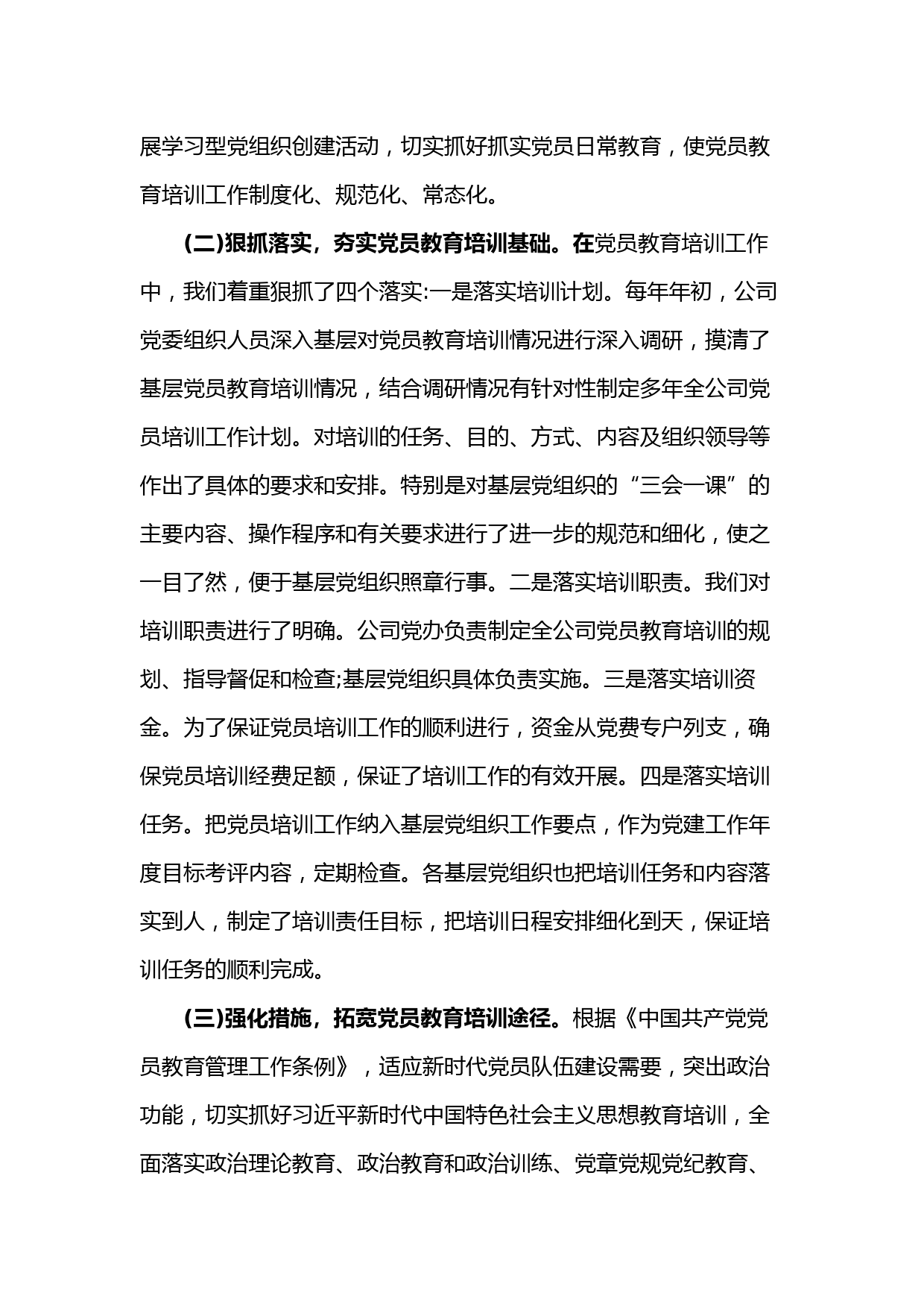 展学习型党组织创建活动，切实抓好抓实党员日常教育，使党员教育培训工作制度化、规范化、常态化。

(二)狠抓落实，夯实党员教育培训基础。在党员教育培训工作中，我们着重狠抓了四个落实:一是落实培训计划。每年年初，公司党委组织人员深入基层对党员教育培训情况进行深入调研，摸清了基层党员教育培训情况，结合调研情况有针对性制定多年全公司党员培训工作计划。对培训的任务、目的、方式、内容及组织领导等作出了具体的要求和安排。特别是对基层党组织的“三会一课”的主要内容、操作程序和有关要求进行了进一步的规范和细化，使之一目了然，便于基层党组织照章行事。二是落实培训职责。我们对培训职责进行了明确。公司党办负责制定全公司党员教育培训的规划、指导督促和检查;基层党组织具体负责实施。三是落实培训资金。为了保证党员培训工作的顺利进行，资金从党费专户列支，确保党员培训经费足额，保证了培训工作的有效开展。四是落实培训任务。把党员培训工作纳入基层党组织工作要点，作为党建工作年度目标考评内容，定期检查。各基层党组织也把培训任务和内容落实到人，制定了培训责任目标，把培训日程安排细化到天，保证培训任务的顺利完成。

(三)强化措施，拓宽党员教育培训途径。根据《中国共产党党员教育管理工作条例》，适应新时代党员队伍建设需要，突出政治功能，切实抓好习近平新时代中国特色社会主义思想教育培训，全面落实政治理论教育、政治教育和政治训练、党章党规党纪教育、